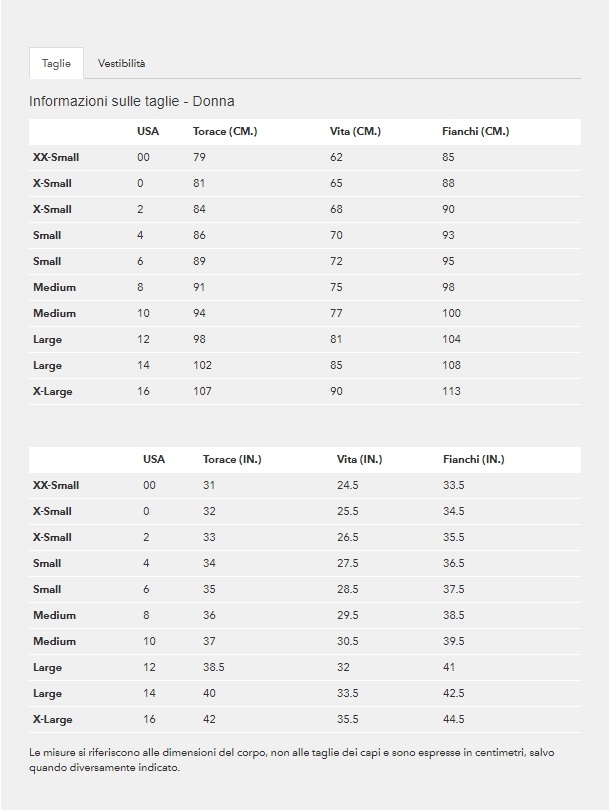 Taglie
Vestibilità

Informazioni sulle taglie - Donna

| | USA | Torace (CM.) | Vita (CM.) | Fianchi (CM.) |
|---|---|---|---|---|
| XX-Small | 00 | 79 | 62 | 85 |
| X-Small | 0 | 81 | 65 | 88 |
| X-Small | 2 | 84 | 68 | 90 |
| Small | 4 | 86 | 70 | 93 |
| Small | 6 | 89 | 72 | 95 |
| Medium | 8 | 91 | 75 | 98 |
| Medium | 10 | 94 | 77 | 100 |
| Large | 12 | 98 | 81 | 104 |
| Large | 14 | 102 | 85 | 108 |
| X-Large | 16 | 107 | 90 | 113 |

| | USA | Torace (IN.) | Vita (IN.) | Fianchi (IN.) |
|---|---|---|---|---|
| XX-Small | 00 | 31 | 24.5 | 33.5 |
| X-Small | 0 | 32 | 25.5 | 34.5 |
| X-Small | 2 | 33 | 26.5 | 35.5 |
| Small | 4 | 34 | 27.5 | 36.5 |
| Small | 6 | 35 | 28.5 | 37.5 |
| Medium | 8 | 36 | 29.5 | 38.5 |
| Medium | 10 | 37 | 30.5 | 39.5 |
| Large | 12 | 38.5 | 32 | 41 |
| Large | 14 | 40 | 33.5 | 42.5 |
| X-Large | 16 | 42 | 35.5 | 44.5 |

Le misure si riferiscono alle dimensioni del corpo, non alle taglie dei capi e sono espresse in centimetri, salvo quando diversamente indicato.